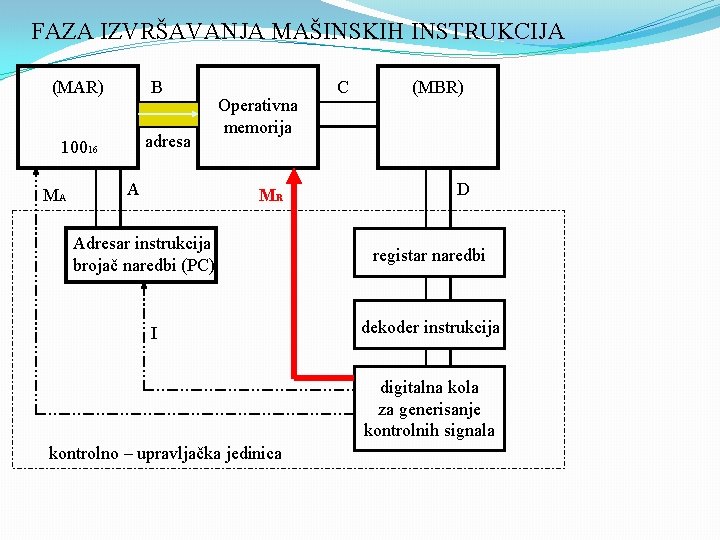 FAZA IZVRŠAVANJA MAŠINSKIH INSTRUKCIJA

(MAR)

$100_{16}$

B

adresa

Operativna memorija

C

(MBR)

$M_A$

A

$M_R$

D

Adresar instrukcija brojač naredbi (PC)

registar naredbi

dekoder instrukcija

I

digitalna kola za generisanje kontrolnih signala

kontrolno – upravljačka jedinica